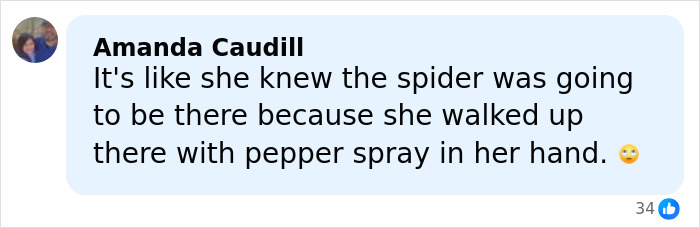 Amanda Caudill
It's like she knew the spider was going to be there because she walked up there with pepper spray in her hand. 🙄

34